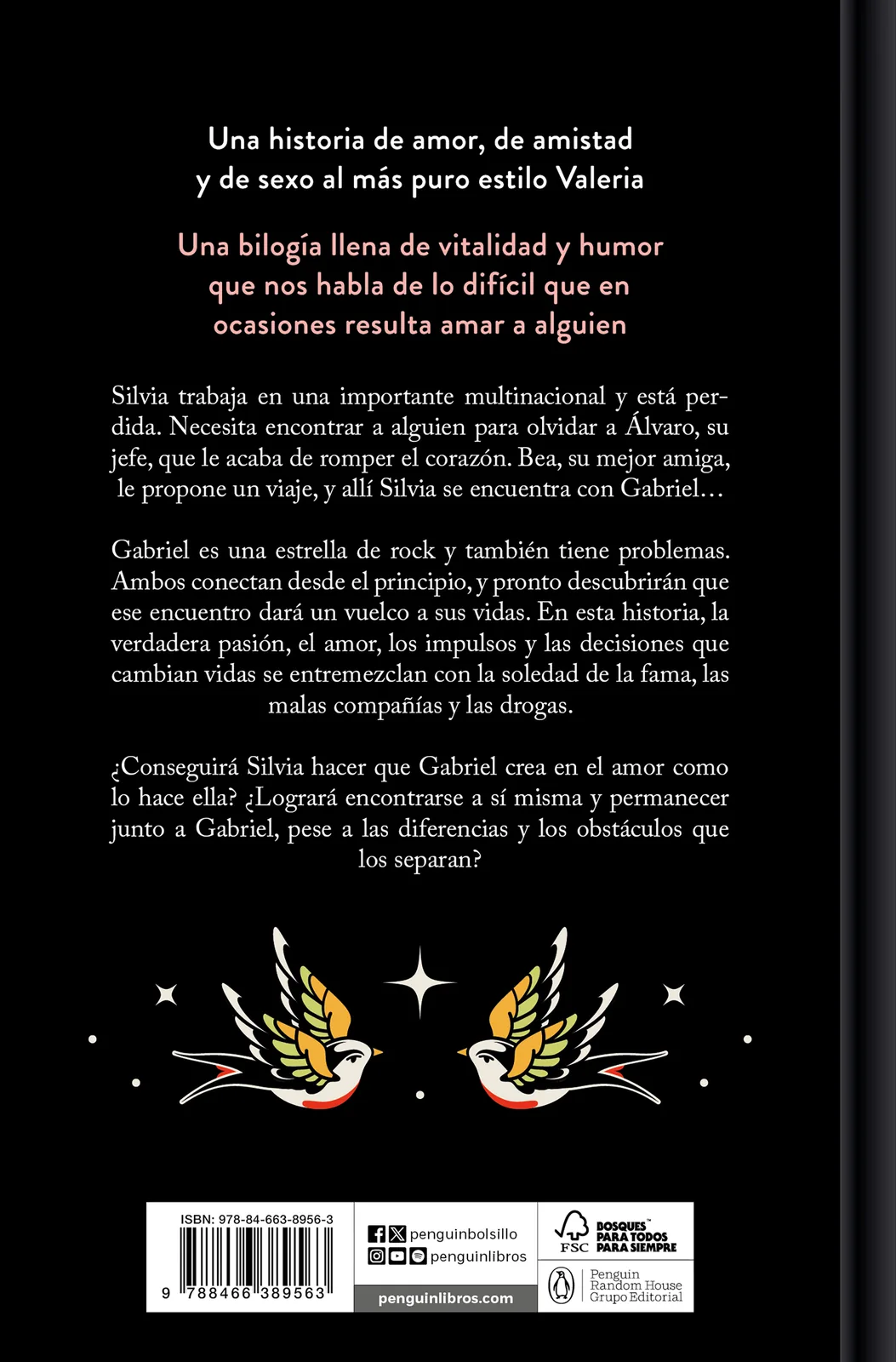 Una historia de amor, de amistad y de sexo al más puro estilo Valeria

Una bilogía llena de vitalidad y humor que nos habla de lo difícil que en ocasiones resulta amar a alguien

Silvia trabaja en una importante multinacional y está perdida. Necesita encontrar a alguien para olvidar a Álvaro, su jefe, que le acaba de romper el corazón. Bea, su mejor amiga, le propone un viaje, y allí Silvia se encuentra con Gabriel…

Gabriel es una estrella de rock y también tiene problemas. Ambos conectan desde el principio, y pronto descubrirán que ese encuentro dará un vuelco a sus vidas. En esta historia, la verdadera pasión, el amor, los impulsos y las decisiones que cambian vidas se entremezclan con la soledad de la fama, las malas compañías y las drogas.

¿Conseguirá Silvia hacer que Gabriel crea en el amor como lo hace ella? ¿Logrará encontrarse a sí misma y permanecer junto a Gabriel, pese a las diferencias y los obstáculos que los separan?

ISBN: 978-84-663-8956-3

9 788466 389563

penguinbolsillo
penguinlibros
penguinlibros.com

FSC
BOSQUES PARA TODOS PARA SIEMPRE

Penguin Random House Grupo Editorial